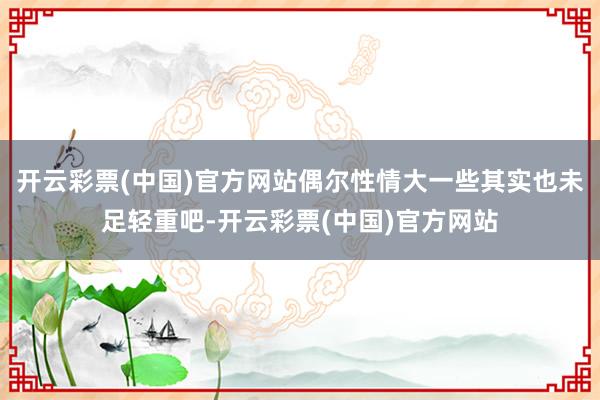 开云彩票(中国)官方网站偶尔性情大一些其实也未足轻重吧-开云彩票(中国)官方网站